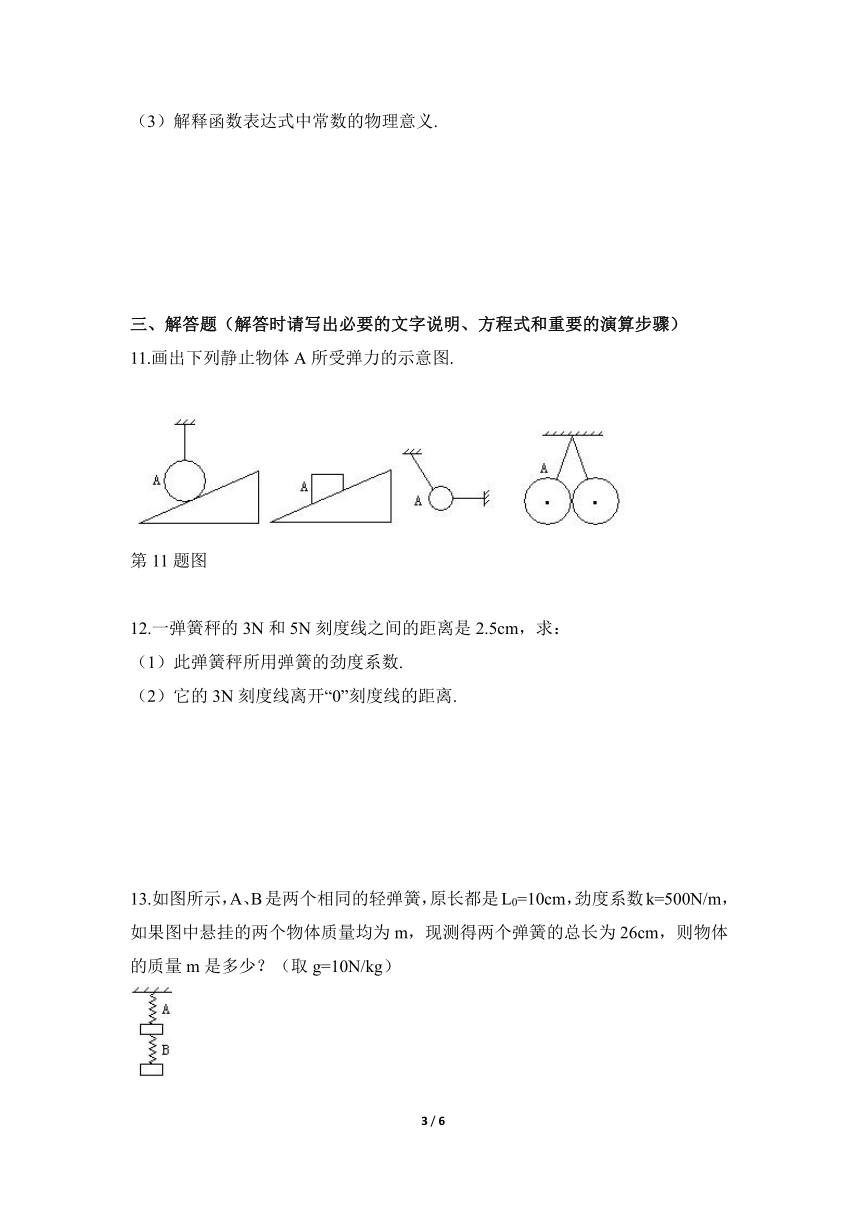 （3）解释函数表达式中常数的物理意义.

三、解答题（解答时请写出必要的文字说明、方程式和重要的演算步骤）

11.画出下列静止物体 A 所受弹力的示意图.

A A A A

第 11 题图

12.一弹簧秤的 3N 和 5N 刻度线之间的距离是 2.5cm，求：

（1）此弹簧秤所用弹簧的劲度系数.

（2）它的 3N 刻度线离开“0”刻度线的距离.

13.如图所示，A、B 是两个相同的轻弹簧，原长都是 $L_0$=10cm，劲度系数 k=500N/m，如果图中悬挂的两个物体质量均为 m，现测得两个弹簧的总长为 26cm，则物体的质量 m 是多少？（取 g=10N/kg）

A

B

3 / 6